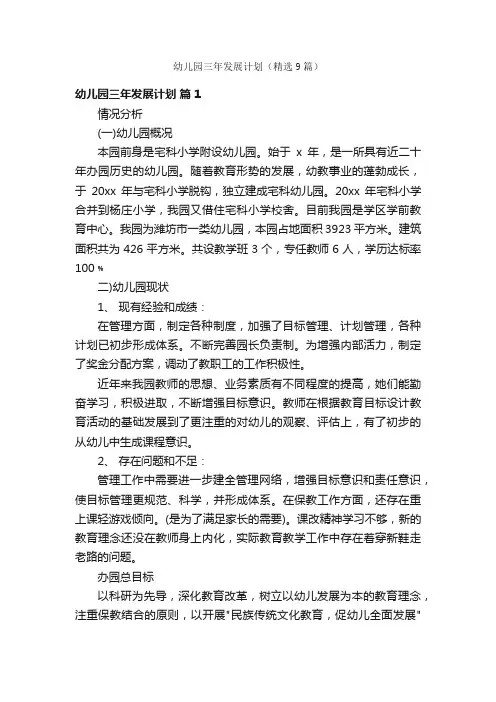 幼儿园三年发展计划（精选 9 篇）

幼儿园三年发展计划 篇 1

情况分析

(一)幼儿园概况

本园前身是宅科小学附设幼儿园。始于 x 年，是一所具有近二十年办园历史的幼儿园。随着教育形势的发展，幼教事业的蓬勃成长，于 20xx 年与宅科小学脱钩，独立建成宅科幼儿园。20xx 年宅科小学合并到杨庄小学，我园又借住宅科小学校舍。目前我园是学区学前教育中心。我园为潍坊市一类幼儿园，本园占地面积 3923 平方米。建筑面积共为 426 平方米。共设教学班 3 个，专任教师 6 人，学历达标率 100 %

二)幼儿园现状

1、 现有经验和成绩：

在管理方面，制定各种制度，加强了目标管理、计划管理，各种计划已初步形成体系。不断完善园长负责制。为增强内部活力，制定了奖金分配方案，调动了教职工的工作积极性。

近年来我园教师的思想、业务素质有不同程度的提高，她们能勤奋学习，积极进取，不断增强目标意识。教师在根据教育目标设计教育活动的基础发展到了更注重的对幼儿的观察、评估上，有了初步的从幼儿中生成课程意识。

2、 存在问题和不足：

管理工作中需要进一步建全管理网络，增强目标意识和责任意识，使目标管理更规范、科学，并形成体系。在保教工作方面，还存在重上课轻游戏倾向。(是为了满足家长的需要)。课改精神学习不够，新的教育理念还没在教师身上内化，实际教育教学工作中存在着穿新鞋走老路的问题。

办园总目标

以科研为先导，深化教育改革，树立以幼儿发展为本的教育理念，注重保教结合的原则，以开展"民族传统文化教育，促幼儿全面发展"